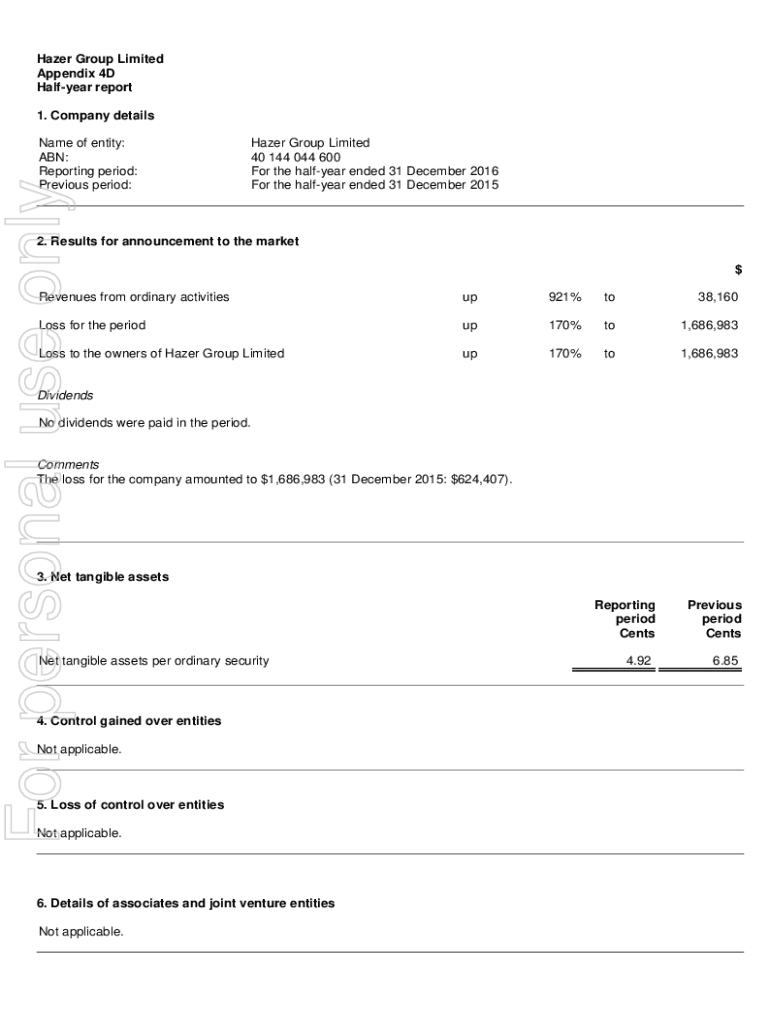 For personal use only

Hazer Group Limited
Appendix 4D
Half-year report

1. Company details

| | |
|---|---|
| Name of entity: | Hazer Group Limited |
| ABN: | 40 144 044 600 |
| Reporting period: | For the half-year ended 31 December 2016 |
| Previous period: | For the half-year ended 31 December 2015 |

2. Results for announcement to the market

| | | | | $ |
|---|---|---|---|---|
| Revenues from ordinary activities | up | 921% | to | 38,160 |
| Loss for the period | up | 170% | to | 1,686,983 |
| Loss to the owners of Hazer Group Limited | up | 170% | to | 1,686,983 |

Dividends

No dividends were paid in the period.

Comments
The loss for the company amounted to $1,686,983 (31 December 2015: $624,407).

3. Net tangible assets

| | Reporting period Cents | Previous period Cents |
|---|---|---|
| Net tangible assets per ordinary security | 4.92 | 6.85 |

4. Control gained over entities

Not applicable.

5. Loss of control over entities

Not applicable.

6. Details of associates and joint venture entities

Not applicable.